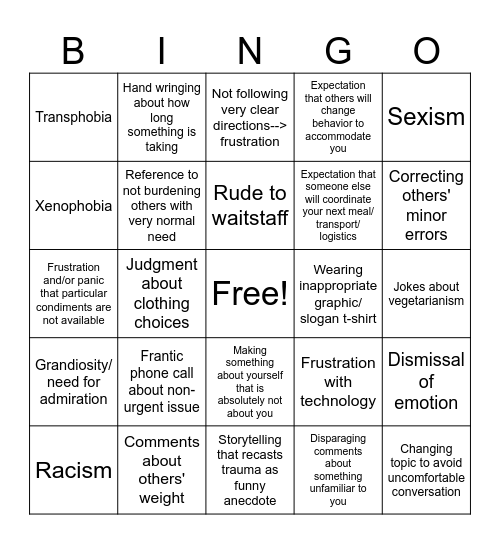 | B | I | N | G | O |
|---|---|---|---|---|
| Transphobia | Hand wringing about how long something is taking | Not following very clear directions--> frustration | Expectation that others will change behavior to accommodate you | Sexism |
| Xenophobia | Reference to not burdening others with very normal need | Rude to waitstaff | Expectation that someone else will coordinate your next meal/ transport/ logistics | Correcting others' minor errors |
| Frustration and/or panic that particular condiments are not available | Judgment about clothing choices | Free! | Wearing inappropriate graphic/ slogan t-shirt | Jokes about vegetarianism |
| Grandiosity/ need for admiration | Frantic phone call about non-urgent issue | Making something about yourself that is absolutely not about you | Frustration with technology | Dismissal of emotion |
| Racism | Comments about others' weight | Storytelling that recasts trauma as funny anecdote | Disparaging comments about something unfamiliar to you | Changing topic to avoid uncomfortable conversation |